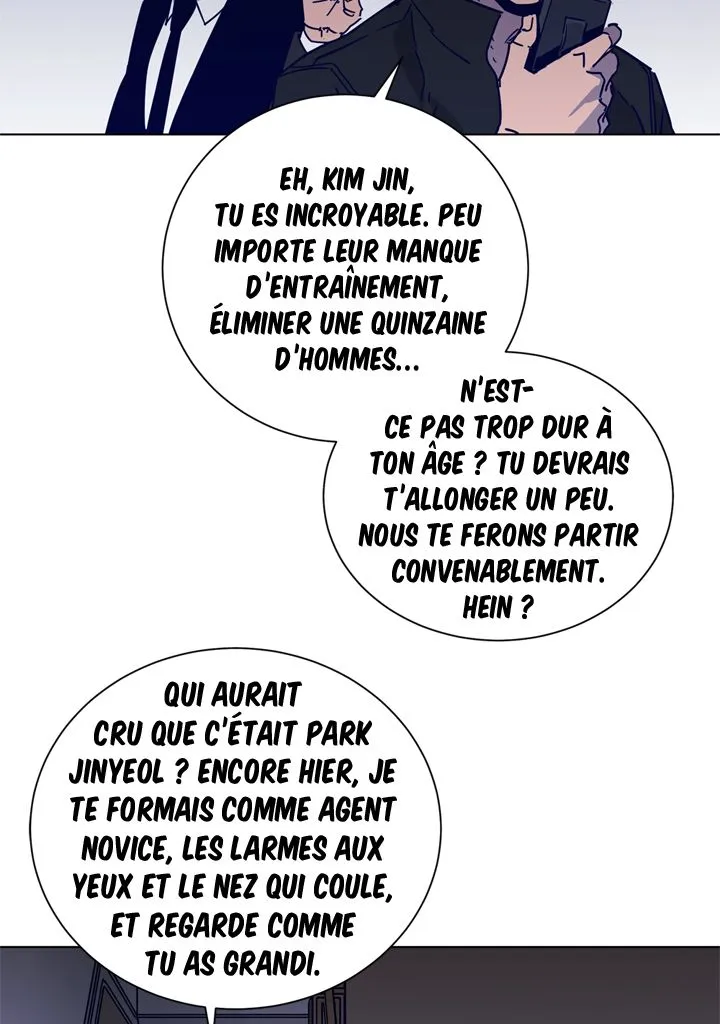 EH, KIM JIN, TU ES INCROYABLE. PEU IMPORTE LEUR MANQUE D'ENTRAÎNEMENT, ÉLIMINER UNE QUINZAINE D'HOMMES...

N'EST-CE PAS TROP DUR À TON ÂGE ? TU DEVRAIS T'ALLONGER UN PEU. NOUS TE FERONS PARTIR CONVENABLEMENT. HEIN ?

QUI AURAIT CRU QUE C'ÉTAIT PARK JINYEOL ? ENCORE HIER, JE TE FORMAIS COMME AGENT NOVICE, LES LARMES AUX YEUX ET LE NEZ QUI COULE, ET REGARDE COMME TU AS GRANDI.